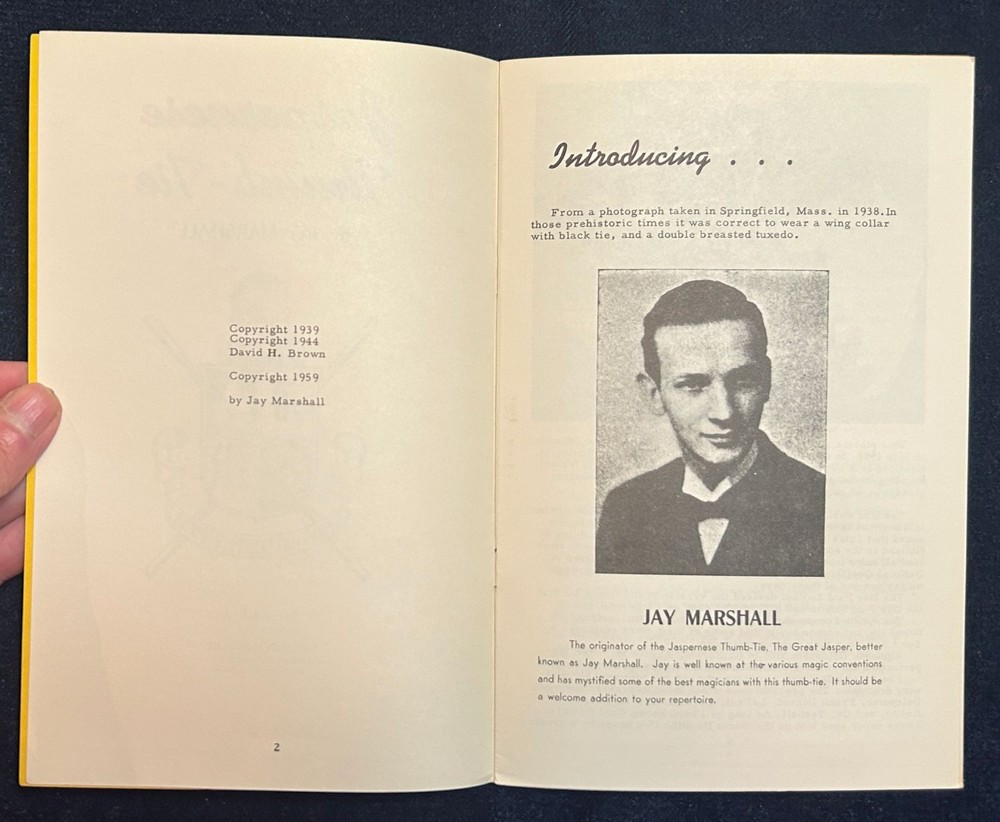 Copyright 1939
Copyright 1944
David H. Brown

Copyright 1959

by Jay Marshall

2

Introducing . . .

From a photograph taken in Springfield, Mass. in 1938. In those prehistoric times it was correct to wear a wing collar with black tie, and a double breasted tuxedo.

JAY MARSHALL

The originator of the Jaspernese Thumb-Tie, The Great Jasper, better known as Jay Marshall. Jay is well known at the various magic conventions and has mystified some of the best magicians with this thumb-tie. It should be a welcome addition to your repertoire.